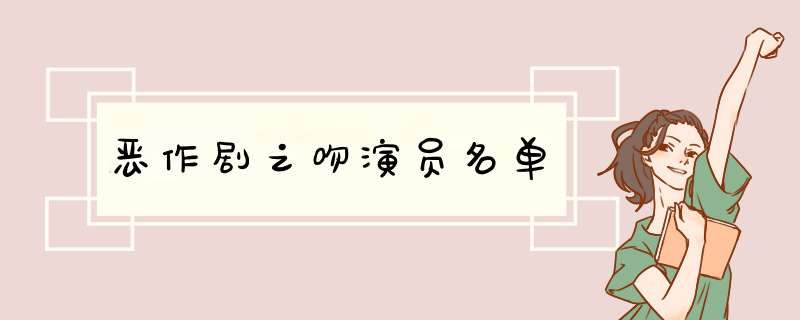 恶作剧之吻演员名单